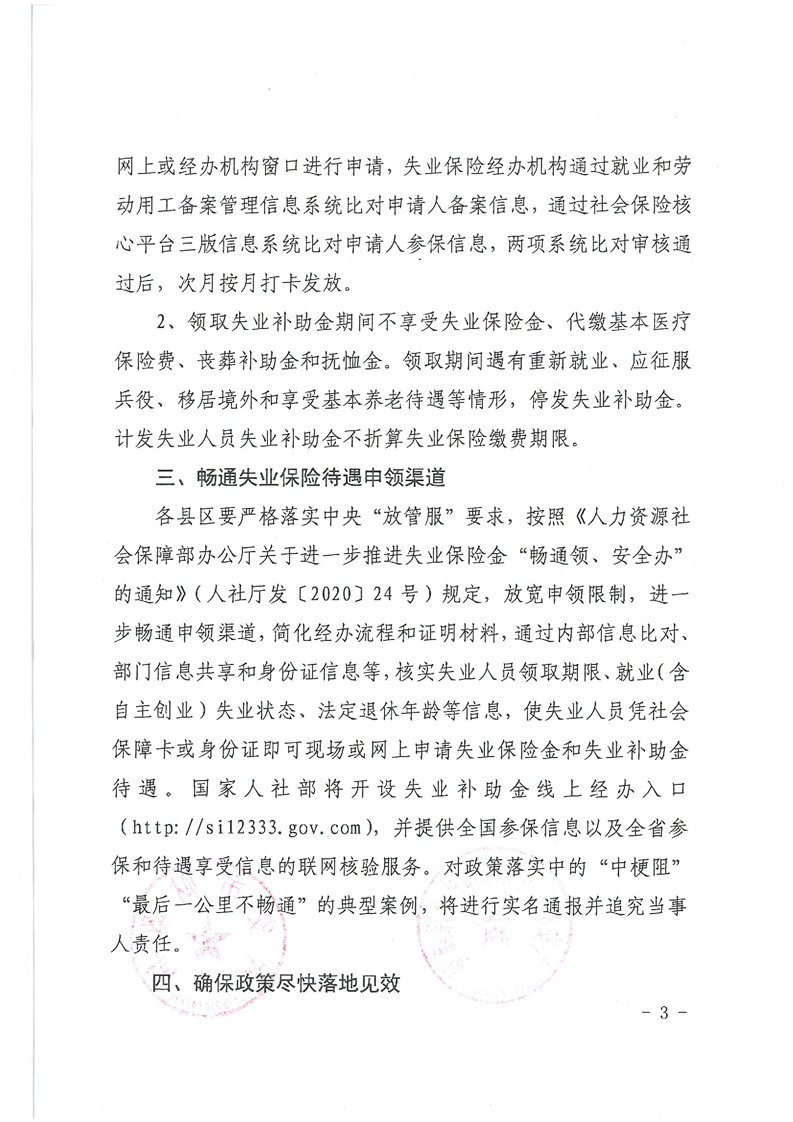 网上或经办机构窗口进行申请，失业保险经办机构通过就业和劳动用工备案管理信息系统比对申请人备案信息，通过社会保险核心平台三版信息系统比对申请人参保信息，两项系统比对审核通过后，次月按月打卡发放。

2、领取失业补助金期间不享受失业保险金、代缴基本医疗保险费、丧葬补助金和抚恤金。领取期间遇有重新就业、应征服兵役、移居境外和享受基本养老待遇等情形，停发失业补助金。计发失业人员失业补助金不折算失业保险缴费期限。

三、畅通失业保险待遇申领渠道

各县区要严格落实中央“放管服”要求，按照《人力资源社会保障部办公厅关于进一步推进失业保险金“畅通领、安全办”的通知》（人社厅发〔2020〕24号）规定，放宽申领限制，进一步畅通申领渠道，简化经办流程和证明材料，通过内部信息比对、部门信息共享和身份证信息等，核实失业人员领取期限、就业（含自主创业）失业状态、法定退休年龄等信息，使失业人员凭社会保障卡或身份证即可现场或网上申请失业保险金和失业补助金待遇。国家人社部将开设失业补助金线上经办入口（http://si12333.gov.com），并提供全国参保信息以及全省参保和待遇享受信息的联网核验服务。对政策落实中的“中梗阻”“最后一公里不畅通”的典型案例，将进行实名通报并追究当事人责任。

四、确保政策尽快落地见效

- 3 -